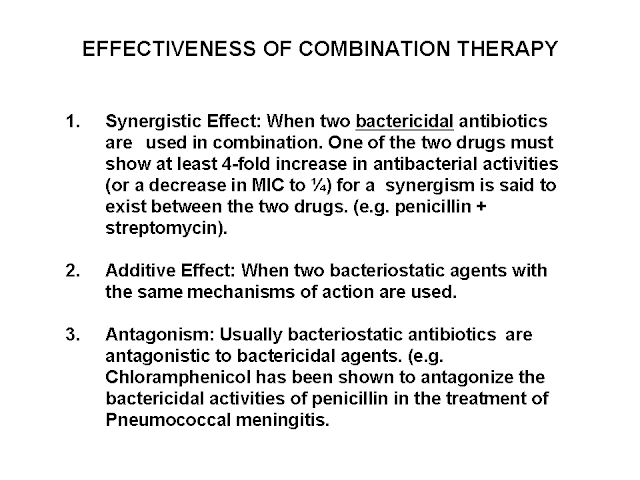 EFFECTIVENESS OF COMBINATION THERAPY

1. Synergistic Effect: When two bactericidal antibiotics are used in combination. One of the two drugs must show at least 4-fold increase in antibacterial activities (or a decrease in MIC to ¼) for a synergism is said to exist between the two drugs. (e.g. penicillin + streptomycin).

2. Additive Effect: When two bacteriostatic agents with the same mechanisms of action are used.

3. Antagonism: Usually bacteriostatic antibiotics are antagonistic to bactericidal agents. (e.g. Chloramphenicol has been shown to antagonize the bactericidal activities of penicillin in the treatment of Pneumococcal meningitis.